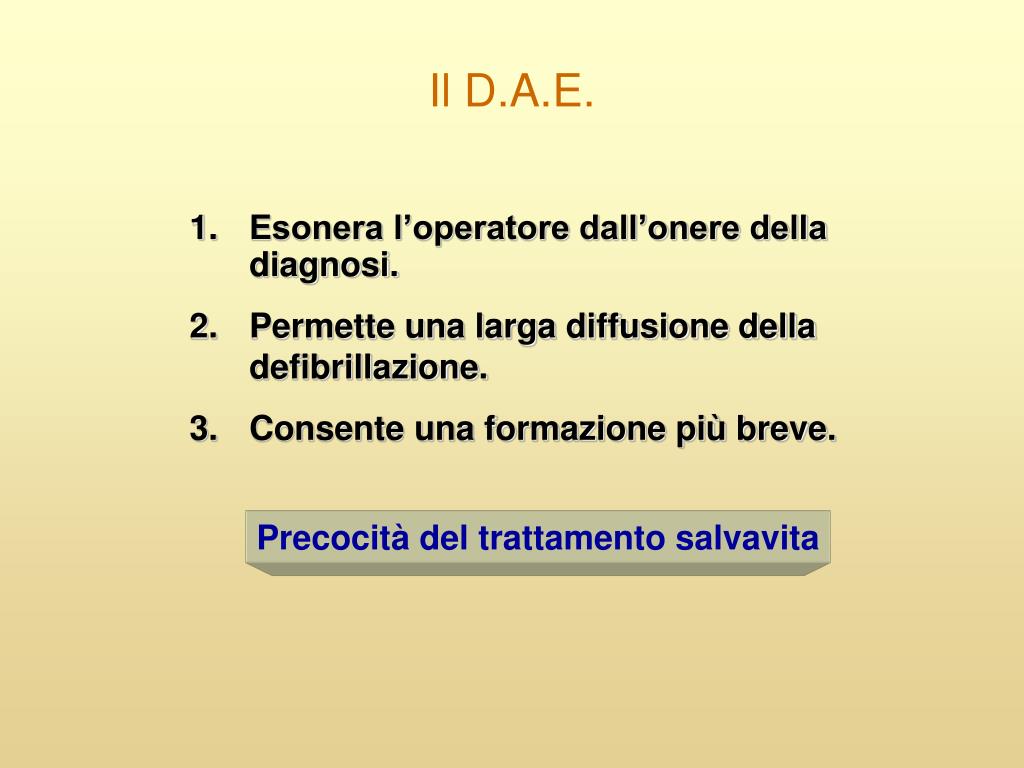 Il D.A.E.

1. Esonera l’operatore dall’onere della diagnosi.
2. Permette una larga diffusione della defibrillazione.
3. Consente una formazione più breve.

Precocità del trattamento salvavita